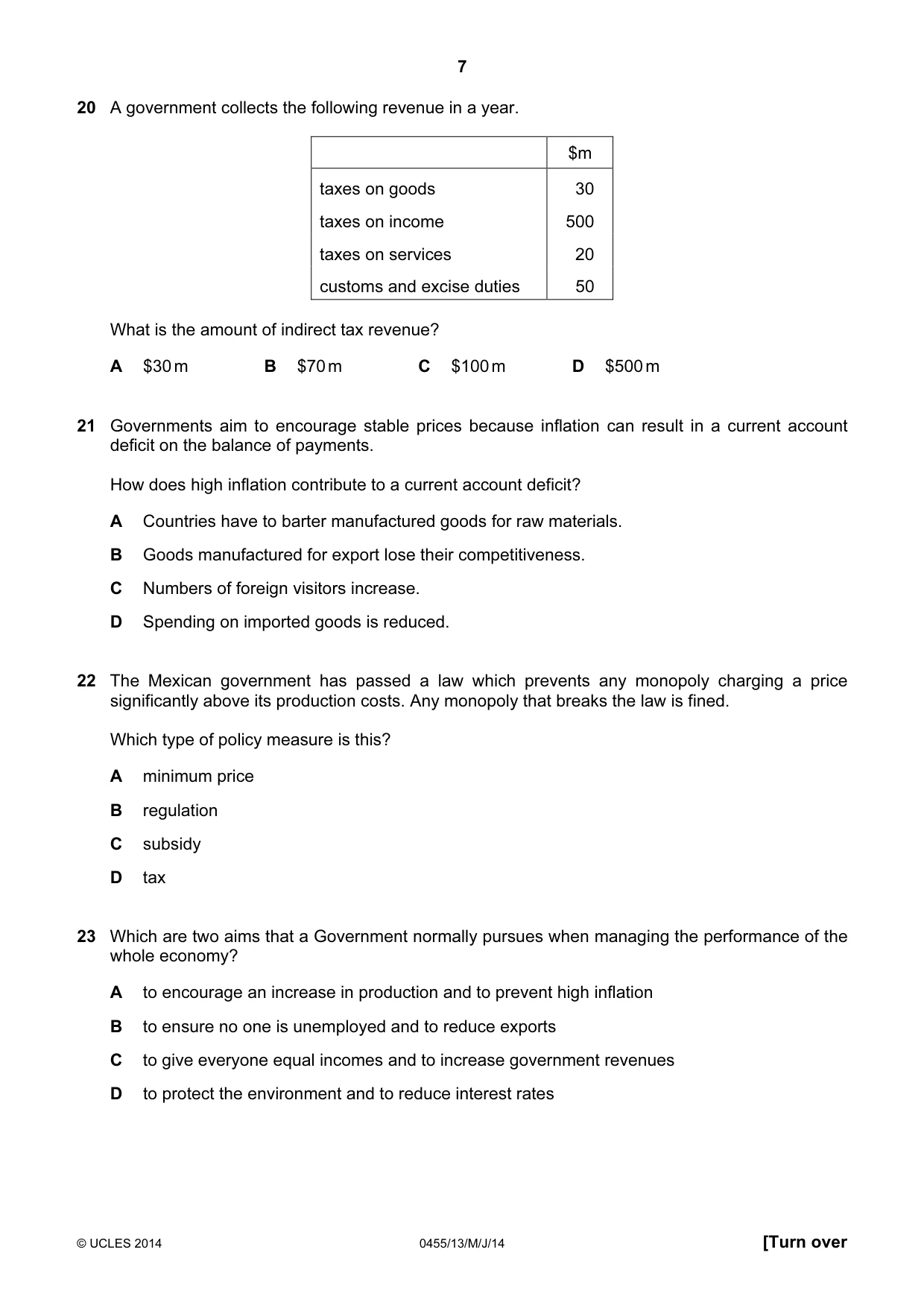 7

20 A government collects the following revenue in a year.

| | $m |
|---|---|
| taxes on goods | 30 |
| taxes on income | 500 |
| taxes on services | 20 |
| customs and excise duties | 50 |

What is the amount of indirect tax revenue?

A $30 m B $70 m C $100 m D $500 m

21 Governments aim to encourage stable prices because inflation can result in a current account deficit on the balance of payments.

How does high inflation contribute to a current account deficit?

A Countries have to barter manufactured goods for raw materials.

B Goods manufactured for export lose their competitiveness.

C Numbers of foreign visitors increase.

D Spending on imported goods is reduced.

22 The Mexican government has passed a law which prevents any monopoly charging a price significantly above its production costs. Any monopoly that breaks the law is fined.

Which type of policy measure is this?

A minimum price

B regulation

C subsidy

D tax

23 Which are two aims that a Government normally pursues when managing the performance of the whole economy?

A to encourage an increase in production and to prevent high inflation

B to ensure no one is unemployed and to reduce exports

C to give everyone equal incomes and to increase government revenues

D to protect the environment and to reduce interest rates

© UCLES 2014 0455/13/M/J/14 [Turn over